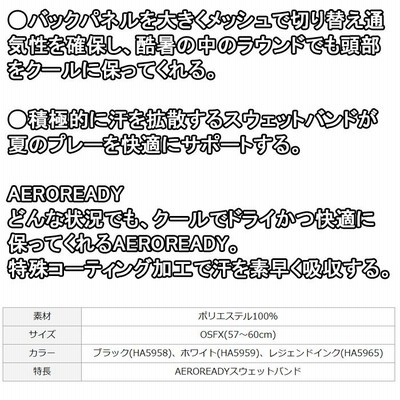 ○バックパネルを大きくメッシュで切り替え通気性を確保し、酷暑の中のラウンドでも頭部をクールに保ってくれる。

○積極的に汗を拡散するスウェットバンドが夏のプレーを快適にサポートする。

AEROREADY
どんな状況でも、クールでドライかつ快適に保ってくれるAEROREADY。
特殊コーティング加工で汗を素早く吸収する。

| 素材 | ポリエステル100% |
|---|---|
| サイズ | OSFX(57~60cm) |
| カラー | ブラック(HA5958)、ホワイト(HA5959)、レジェンドインク(HA5965) |
| 特長 | AEROREADYスウェットバンド |